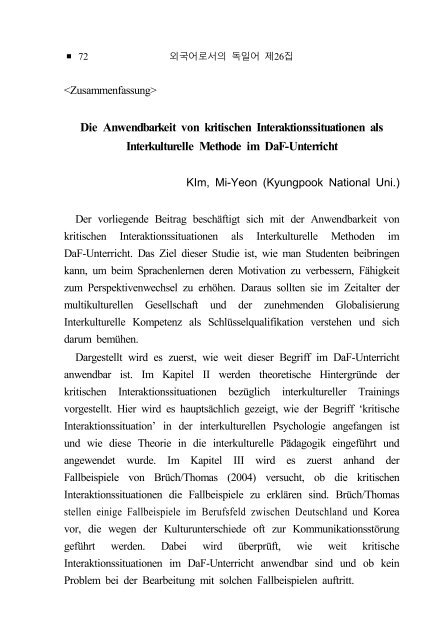 ■ 72 외국어로서의 독일어 제26집

<Zusammenfassung>

Die Anwendbarkeit von kritischen Interaktionssituationen als Interkulturelle Methode im DaF-Unterricht

KIm, Mi-Yeon (Kyungpook National Uni.)

Der vorliegende Beitrag beschäftigt sich mit der Anwendbarkeit von kritischen Interaktionssituationen als Interkulturelle Methoden im DaF-Unterricht. Das Ziel dieser Studie ist, wie man Studenten beibringen kann, um beim Sprachenlernen deren Motivation zu verbessern, Fähigkeit zum Perspektivenwechsel zu erhöhen. Daraus sollten sie im Zeitalter der multikulturellen Gesellschaft und der zunehmenden Globalisierung Interkulturelle Kompetenz als Schlüsselqualifikation verstehen und sich darum bemühen.

Dargestellt wird es zuerst, wie weit dieser Begriff im DaF-Unterricht anwendbar ist. Im Kapitel II werden theoretische Hintergründe der kritischen Interaktionssituationen bezüglich interkultureller Trainings vorgestellt. Hier wird es hauptsächlich gezeigt, wie der Begriff 'kritische Interaktionssituation' in der interkulturellen Psychologie angefangen ist und wie diese Theorie in die interkulturelle Pädagogik eingeführt und angewendet wurde. Im Kapitel III wird es zuerst anhand der Fallbeispiele von Brüch/Thomas (2004) versucht, ob die kritischen Interaktionssituationen die Fallbeispiele zu erklären sind. Brüch/Thomas stellen einige Fallbeispiele im Berufsfeld zwischen Deutschland und Korea vor, die wegen der Kulturunterschiede oft zur Kommunikationsstörung geführt werden. Dabei wird überprüft, wie weit kritische Interaktionssituationen im DaF-Unterricht anwendbar sind und ob kein Problem bei der Bearbeitung mit solchen Fallbeispielen auftritt.